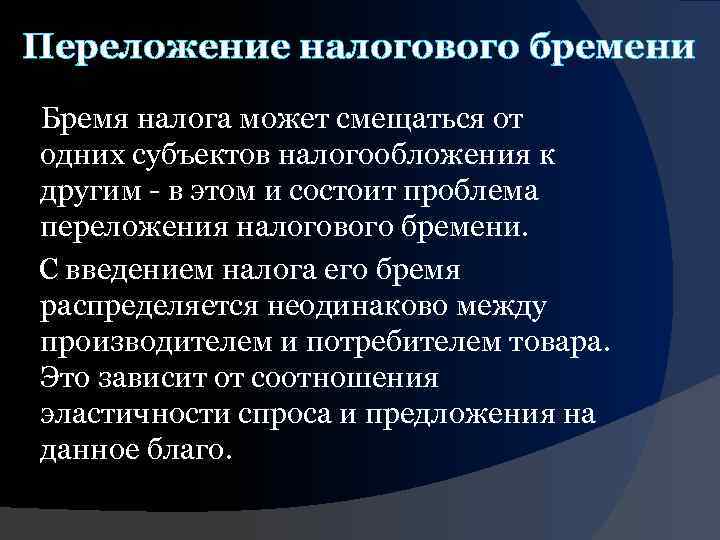 Переложение налогового бремени

Бремя налога может смещаться от одних субъектов налогообложения к другим - в этом и состоит проблема переложения налогового бремени.

С введением налога его бремя распределяется неодинаково между производителем и потребителем товара. Это зависит от соотношения эластичности спроса и предложения на данное благо.